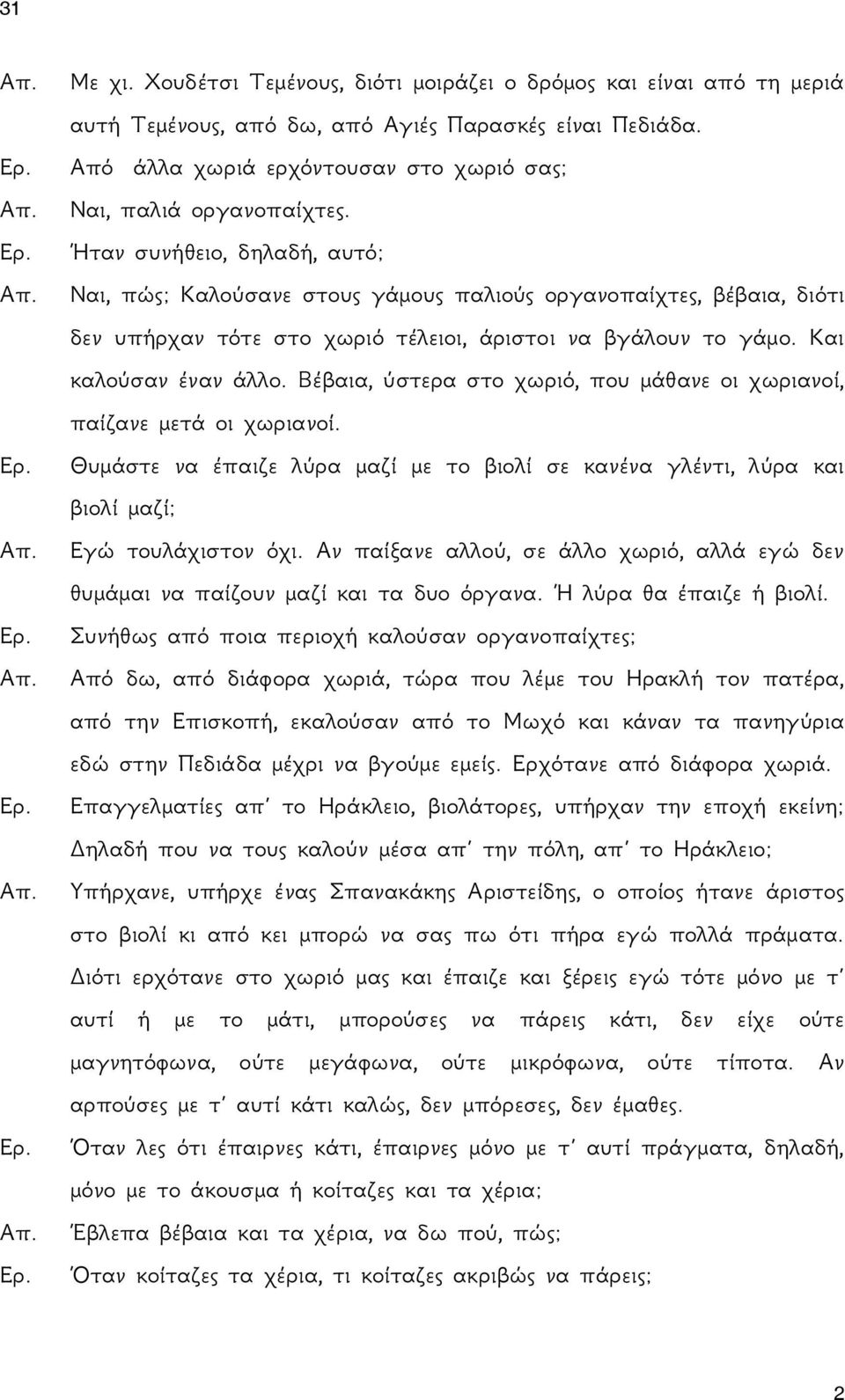 31

Απ. Με χι. Χουδέτσι Τεμένους, διότι μοιράζει ο δρόμος και είναι από τη μεριά αυτή Τεμένους, από δω, από Αγιές Παρασκές είναι Πεδιάδα.

Ερ. Από άλλα χωριά ερχόντουσαν στο χωριό σας;

Απ. Ναι, παλιά οργανοπαίχτες.

Ερ. Ήταν συνήθειο, δηλαδή, αυτό;

Απ. Ναι, πώς; Καλούσανε στους γάμους παλιούς οργανοπαίχτες, βέβαια, διότι δεν υπήρχαν τότε στο χωριό τέλειοι, άριστοι να βγάλουν το γάμο. Και καλούσαν έναν άλλο. Βέβαια, ύστερα στο χωριό, που μάθανε οι χωριανοί, παίζανε μετά οι χωριανοί.

Ερ. Θυμάστε να έπαιζε λύρα μαζί με το βιολί σε κανένα γλέντι, λύρα και βιολί μαζί;

Απ. Εγώ τουλάχιστον όχι. Αν παίξανε αλλού, σε άλλο χωριό, αλλά εγώ δεν θυμάμαι να παίζουν μαζί και τα δυο όργανα. Ή λύρα θα έπαιζε ή βιολί.

Ερ. Συνήθως από ποια περιοχή καλούσαν οργανοπαίχτες;

Απ. Από δω, από διάφορα χωριά, τώρα που λέμε του Ηρακλή τον πατέρα, από την Επισκοπή, εκαλούσαν από το Μωχό και κάναν τα πανηγύρια εδώ στην Πεδιάδα μέχρι να βγούμε εμείς. Ερχότανε από διάφορα χωριά.

Ερ. Επαγγελματίες απ' το Ηράκλειο, βιολάτορες, υπήρχαν την εποχή εκείνη; Δηλαδή που να τους καλούν μέσα απ' την πόλη, απ' το Ηράκλειο;

Απ. Υπήρχανε, υπήρχε ένας Σπανακάκης Αριστείδης, ο οποίος ήτανε άριστος στο βιολί κι από κει μπορώ να σας πω ότι πήρα εγώ πολλά πράματα. Διότι ερχότανε στο χωριό μας και έπαιζε και ξέρεις εγώ τότε μόνο με τ' αυτί ή με το μάτι, μπορούσες να πάρεις κάτι, δεν είχε ούτε μαγνητόφωνα, ούτε μεγάφωνα, ούτε μικρόφωνα, ούτε τίποτα. Αν αρπούσες με τ' αυτί κάτι καλώς, δεν μπόρεσες, δεν έμαθες.

Ερ. Όταν λες ότι έπαιρνες κάτι, έπαιρνες μόνο με τ' αυτί πράγματα, δηλαδή, μόνο με το άκουσμα ή κοίταζες και τα χέρια;

Απ. Έβλεπα βέβαια και τα χέρια, να δω πού, πώς;

Ερ. Όταν κοίταζες τα χέρια, τι κοίταζες ακριβώς να πάρεις;

2